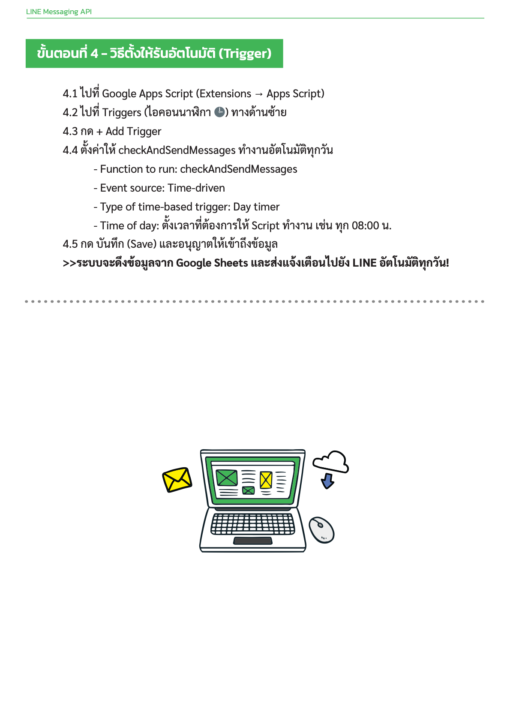 LINE Messaging API

ขั้นตอนที่ 4 - วิธีตั้งให้รันอัตโนมัติ (Trigger)

4.1 ไปที่ Google Apps Script (Extensions → Apps Script)
4.2 ไปที่ Triggers (ไอคอนนาฬิกา 🕒) ทางด้านซ้าย
4.3 กด + Add Trigger
4.4 ตั้งค่าให้ checkAndSendMessages ทำงานอัตโนมัติทุกวัน
- Function to run: checkAndSendMessages
- Event source: Time-driven
- Type of time-based trigger: Day timer
- Time of day: ตั้งเวลาที่ต้องการให้ Script ทำงาน เช่น ทุก 08:00 น.
4.5 กด บันทึก (Save) และอนุญาตให้เข้าถึงข้อมูล
>>ระบบจะดึงข้อมูลจาก Google Sheets และส่งแจ้งเตือนไปยัง LINE อัตโนมัติทุกวัน!